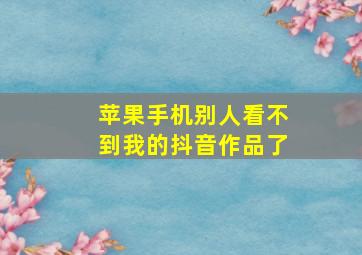 苹果手机别人看不到我的抖音作品了